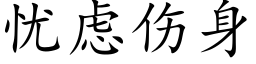 忧虑伤身